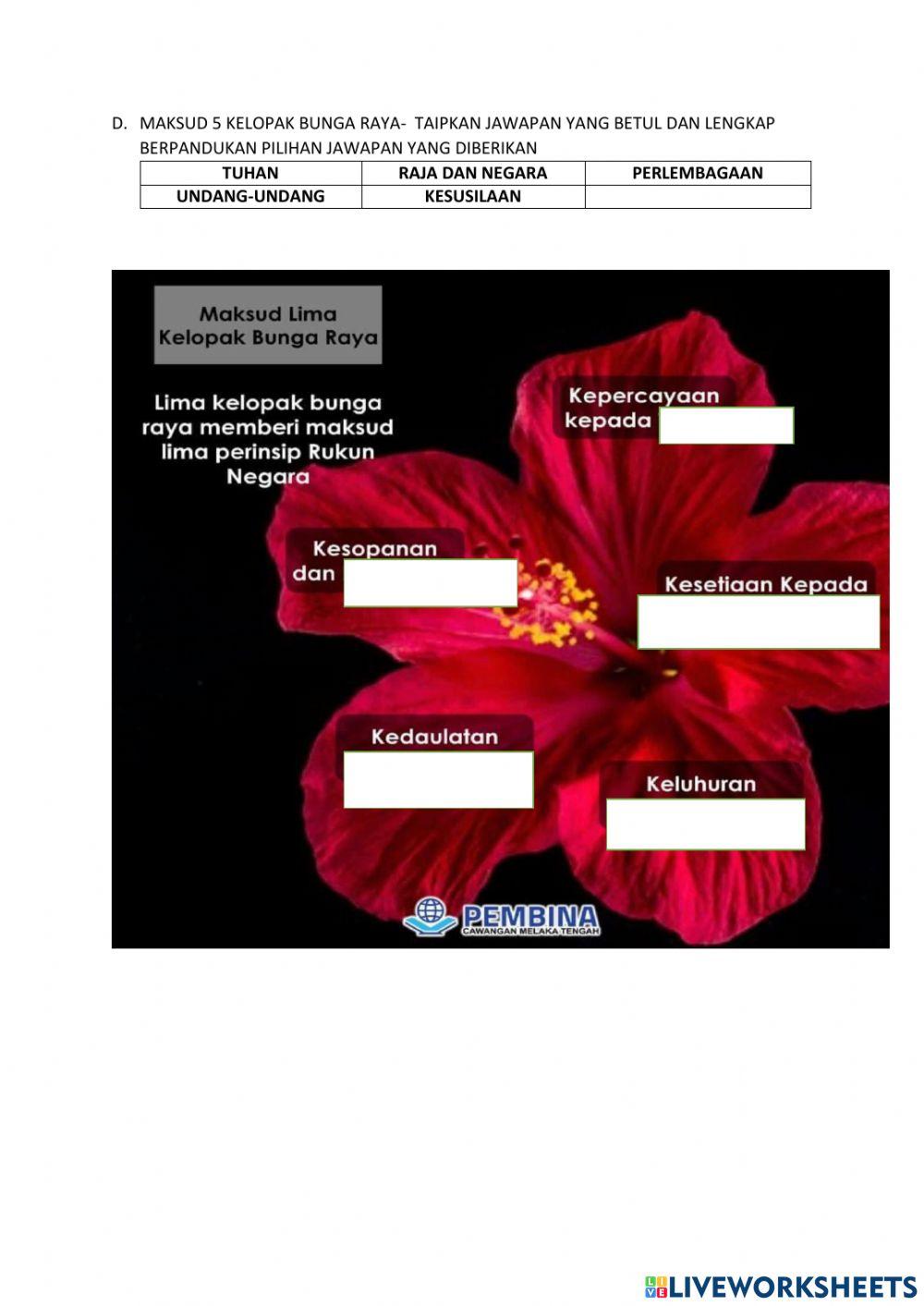 D. MAKSUD 5 KELOPAK BUNGA RAYA- TAIPKAN JAWAPAN YANG BETUL DAN LENGKAP BERPANDUKAN PILIHAN JAWAPAN YANG DIBERIKAN

| TUHAN | RAJA DAN NEGARA | PERLEMBAGAAN |
|---|---|---|
| UNDANG-UNDANG | KESUSILAAN | |

Maksud Lima Kelopak Bunga Raya

Lima kelopak bunga raya memberi maksud lima perinsip Rukun Negara

Kepercayaan kepada

Kesopanan dan

Kesetiaan Kepada

Kedaulatan

Keluhuran

PEMBINA
CAWANGAN MELAKA TENGAH

LIVEWORKSHEETS